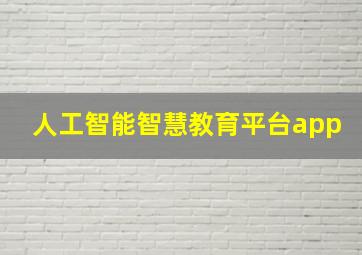 人工智能智慧教育平台app